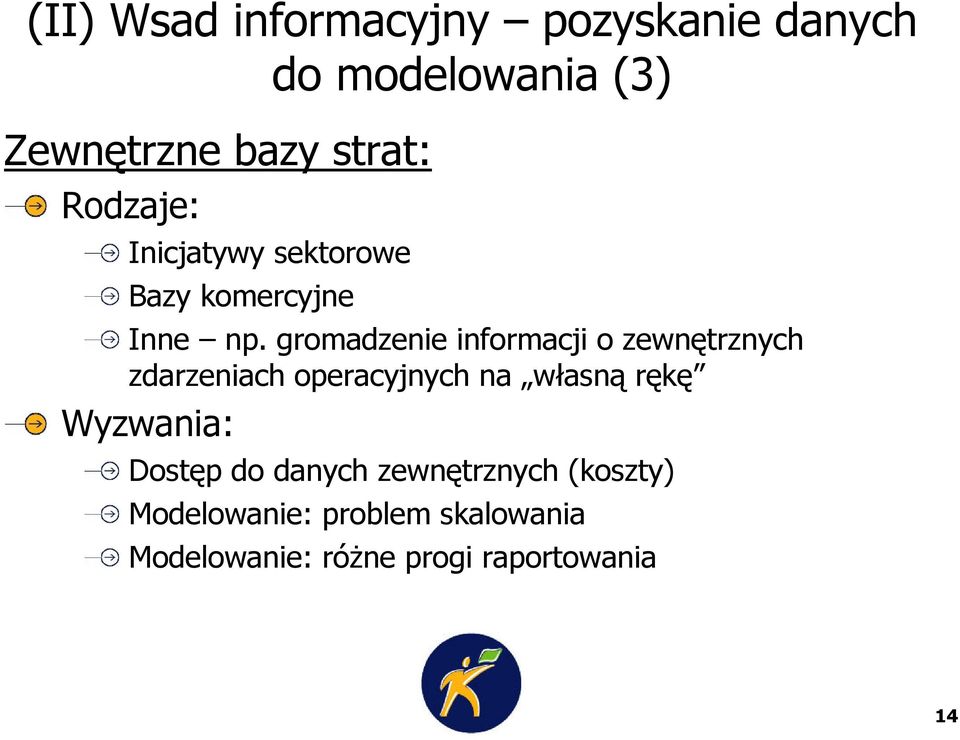 (II) Wsad informacyjny – pozyskanie danych do modelowania (3)

Zewnętrzne bazy strat:

Rodzaje:

Inicjatywy sektorowe

Bazy komercyjne

Inne – np. gromadzenie informacji o zewnętrznych zdarzeniach operacyjnych na „własną rękę”

Wyzwania:

Dostęp do danych zewnętrznych (koszty)

Modelowanie: problem skalowania

Modelowanie: różne progi raportowania

14